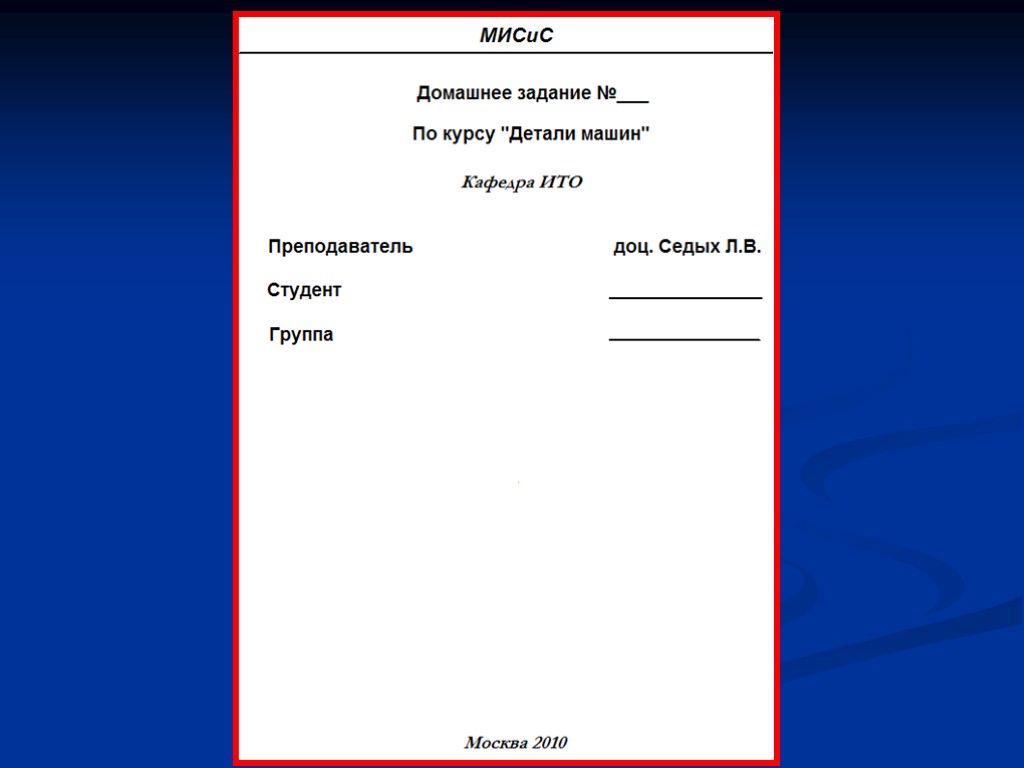 МИСиС

Домашнее задание №___

По курсу "Детали машин"

Кафедра ИТО

Преподаватель доц. Седых Л.В.

Студент ______________

Группа ______________

Москва 2010